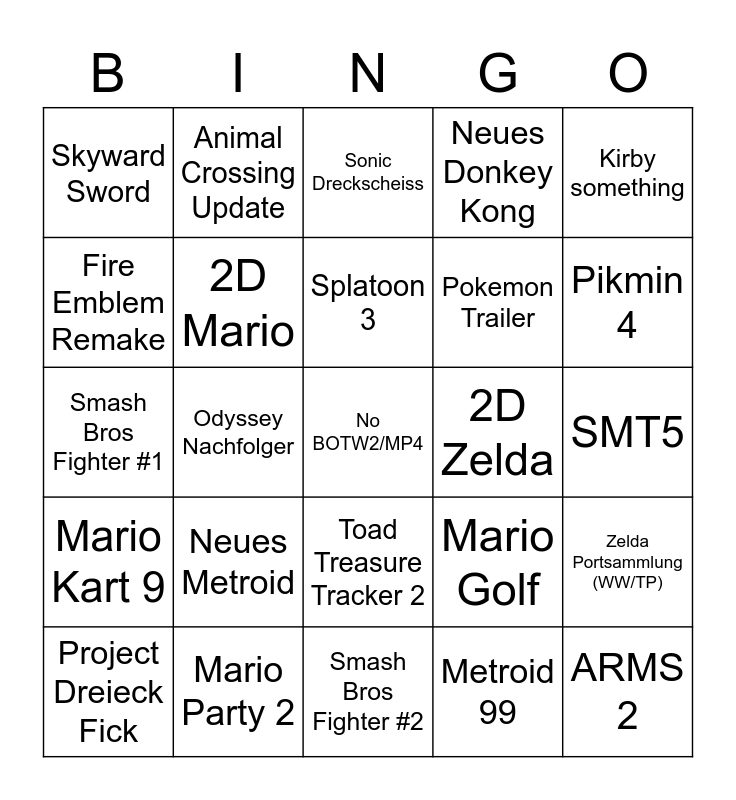 | B | I | N | G | O |
|---|---|---|---|---|
| Skyward Sword | Animal Crossing Update | Sonic Dreckscheiss | Neues Donkey Kong | Kirby something |
| Fire Emblem Remake | 2D Mario | Splatoon 3 | Pokemon Trailer | Pikmin 4 |
| Smash Bros Fighter #1 | Odyssey Nachfolger | No BOTW2/MP4 | 2D Zelda | SMT5 |
| Mario Kart 9 | Neues Metroid | Toad Treasure Tracker 2 | Mario Golf | Zelda Portsammlung (WW/TP) |
| Project Dreieck Fick | Mario Party 2 | Smash Bros Fighter #2 | Metroid 99 | ARMS 2 |